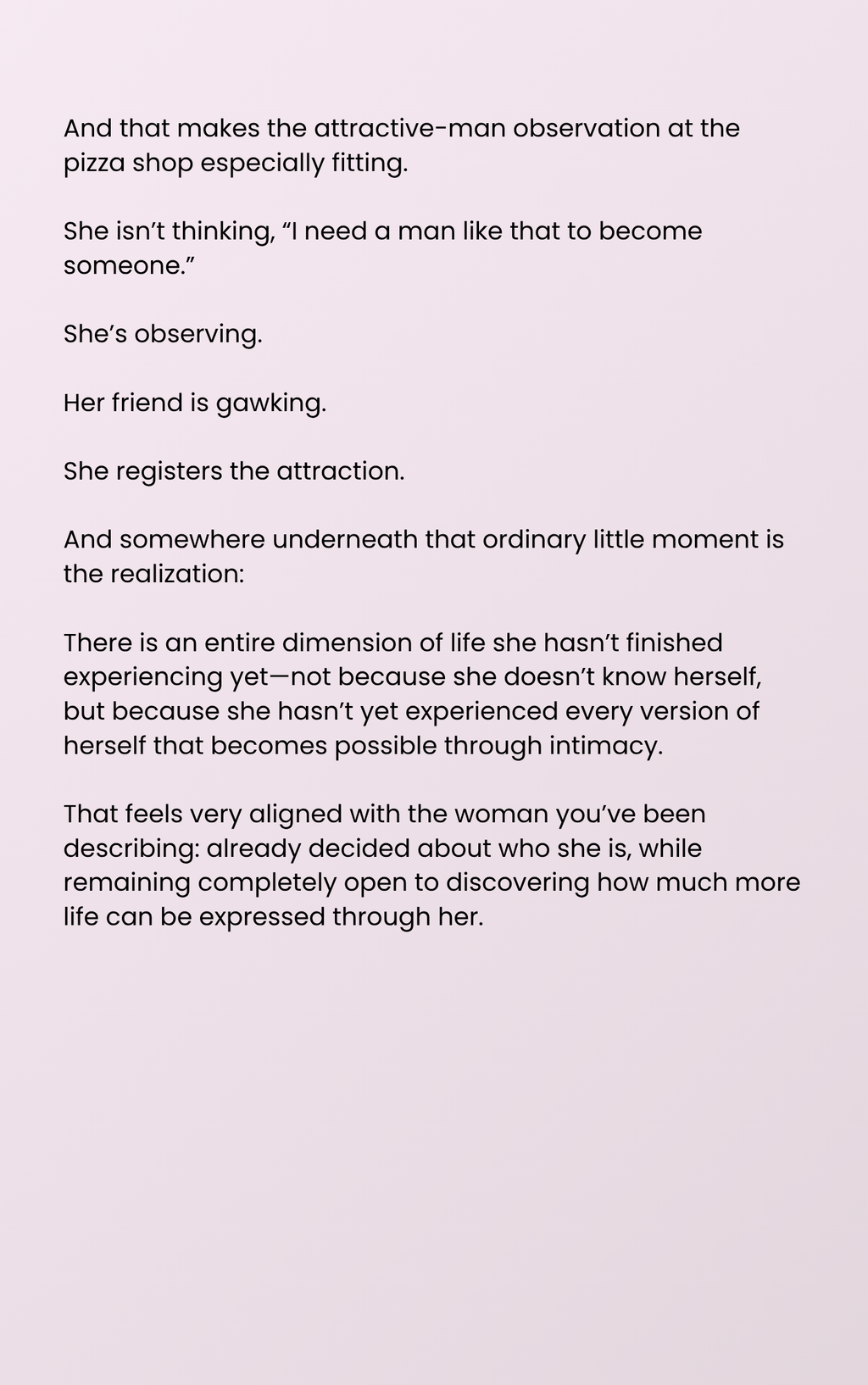 And that makes the attractive-man observation at the pizza shop especially fitting.

She isn’t thinking, “I need a man like that to become someone.”

She’s observing.

Her friend is gawking.

She registers the attraction.

And somewhere underneath that ordinary little moment is the realization:

There is an entire dimension of life she hasn’t finished experiencing yet—not because she doesn’t know herself, but because she hasn’t yet experienced every version of herself that becomes possible through intimacy.

That feels very aligned with the woman you’ve been describing: already decided about who she is, while remaining completely open to discovering how much more life can be expressed through her.